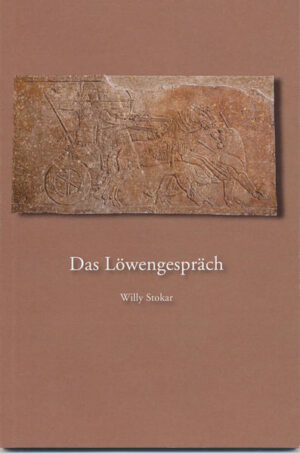 Das Löwengespräch

Willy Stokar